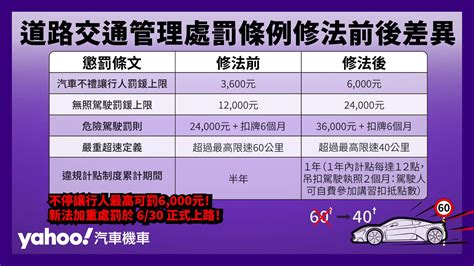 道路交通管理處罰條例修法前後差異

| 懲罰條文 | 修法前 | 修法後 |
|---|---|---|
| 汽車不禮讓行人罰鍰上限 | 3,600元 | 6,000元 |
| 無照駕駛罰鍰上限 | 12,000元 | 24,000元 |
| 危險駕駛罰則 | 24,000元 + 扣牌6個月 | 36,000元 + 扣牌6個月 |
| 嚴重超速定義 | 超過最高限速60公里 | 超過最高限速40公里 |
| 違規計點制度累計期間 | 半年 | 1年（1年內計點每達12點，吊扣駕駛執照2個月；駕駛人可自費參加講習扣抵點數） |

不停讓行人最高可罰6,000元！
新法加重處罰於 6/30 正式上路！

60↑ → 40↑

60

yahoo! 汽車機車